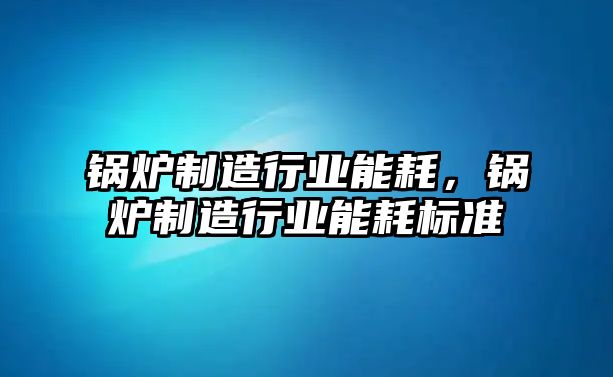 锅炉制造行业能耗，锅炉制造行业能耗标准